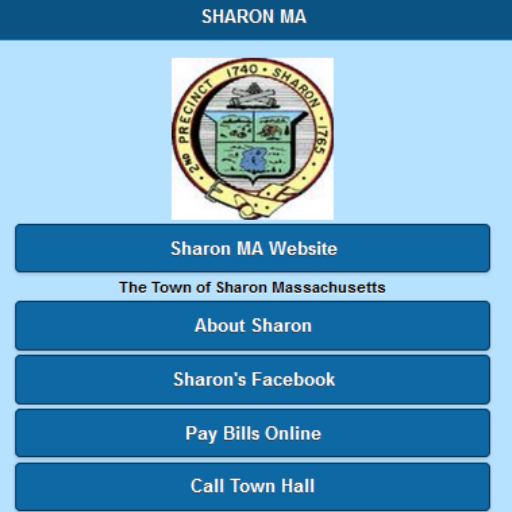 SHARON MA

2ND PRECINCT 1740 · SHARON · 1765

Sharon MA Website

The Town of Sharon Massachusetts

About Sharon

Sharon's Facebook

Pay Bills Online

Call Town Hall